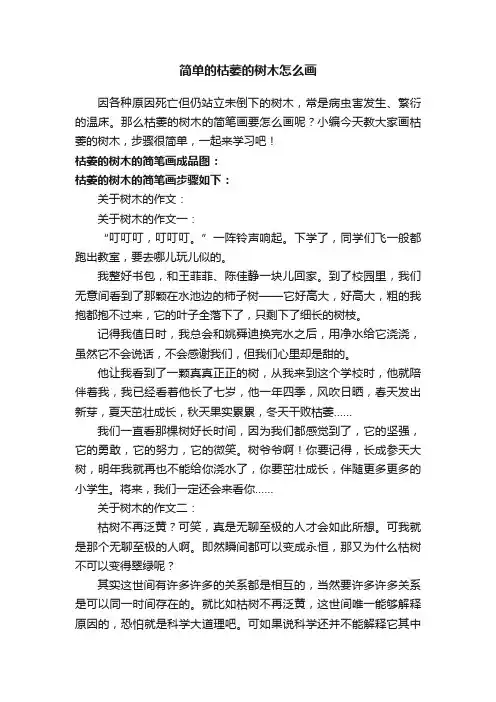 简单的枯萎的树木怎么画

因各种原因死亡但仍站立未倒下的树木，常是病虫害发生、繁衍的温床。那么枯萎的树木的简笔画要怎么画呢？小编今天教大家画枯萎的树木，步骤很简单，一起来学习吧！

枯萎的树木的简笔画成品图：

枯萎的树木的简笔画步骤如下：

关于树木的作文：

关于树木的作文一：

“叮叮叮，叮叮叮。”一阵铃声响起。下学了，同学们飞一般都跑出教室，要去哪儿玩儿似的。

我整好书包，和王菲菲、陈佳静一块儿回家。到了校园里，我们无意间看到了那颗在水池边的柿子树——它好高大，好高大，粗的我抱都抱不过来，它的叶子全落下了，只剩下了细长的树枝。

记得我值日时，我总会和姚舜迪换完水之后，用净水给它浇浇，虽然它不会说话，不会感谢我们，但我们心里却是甜的。

他让我看到了一颗真真正正的树，从我来到这个学校时，他就陪伴着我，我已经看着他长了七岁，他一年四季，风吹日晒，春天发出新芽，夏天茁壮成长，秋天果实累累，冬天干败枯萎……

我们一直看那棵树好长时间，因为我们都感觉到了，它的坚强，它的勇敢，它的努力，它的微笑。树爷爷啊！你要记得，长成参天大树，明年我就再也不能给你浇水了，你要茁壮成长，伴随更多更多的小学生。将来，我们一定还会来看你……

关于树木的作文二：

枯树不再泛黄？可笑，真是无聊至极的人才会如此所想。可我就是那个无聊至极的人啊。即然瞬间都可以变成永恒，那又为什么枯树不可以变得翠绿呢？

其实这世间有许多许多的关系都是相互的，当然要许多许多关系是可以同一时间存在的。就比如枯树不再泛黄，这世间唯一能够解释原因的，恐怕就是科学大道理吧。可如果说科学还并不能解释它其中